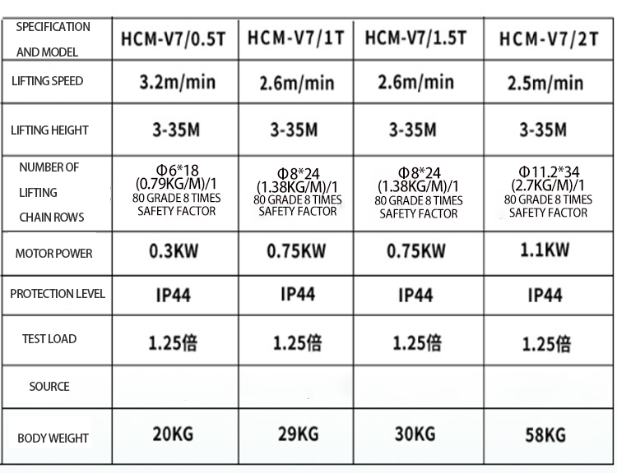 | SPECIFICATION AND MODEL | HCM-V7/0.5T | HCM-V7/1T | HCM-V7/1.5T | HCM-V7/2T |
|---|---|---|---|---|
| LIFTING SPEED | 3.2m/min | 2.6m/min | 2.6m/min | 2.5m/min |
| LIFTING HEIGHT | 3-35M | 3-35M | 3-35M | 3-35M |
| NUMBER OF LIFTING CHAIN ROWS | Φ6*18 (0.79KG/M)/1 80 GRADE 8 TIMES SAFETY FACTOR | Φ8*24 (1.38KG/M)/1 80 GRADE 8 TIMES SAFETY FACTOR | Φ8*24 (1.38KG/M)/1 80 GRADE 8 TIMES SAFETY FACTOR | Φ11.2*34 (2.7KG/M)/1 80 GRADE 8 TIMES SAFETY FACTOR |
| MOTOR POWER | 0.3KW | 0.75KW | 0.75KW | 1.1KW |
| PROTECTION LEVEL | IP44 | IP44 | IP44 | IP44 |
| TEST LOAD | 1.25倍 | 1.25倍 | 1.25倍 | 1.25倍 |
| SOURCE | | | | |
| BODY WEIGHT | 20KG | 29KG | 30KG | 58KG |